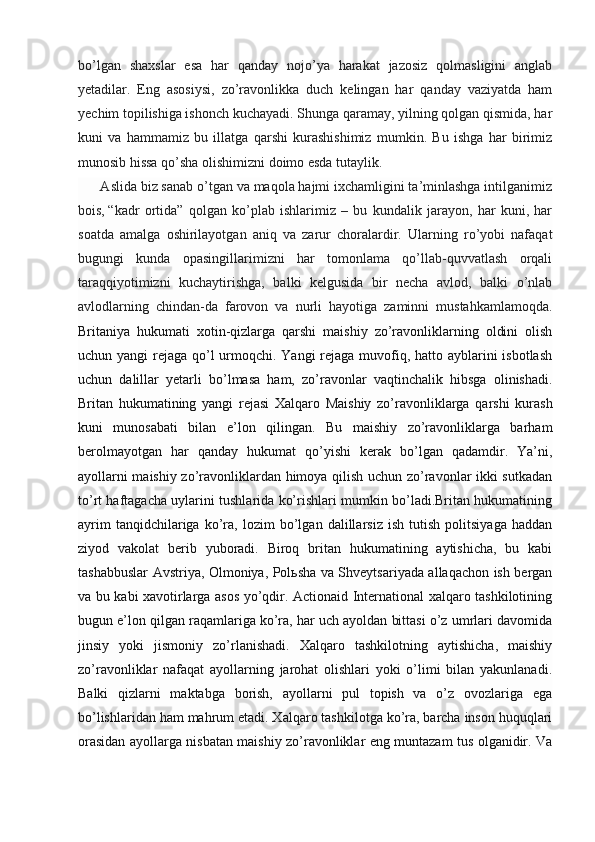 bo’lgan shaxslar esa har qanday nojo’ya harakat jazosiz qolmasligini anglab yetadilar. Eng asosiysi, zo’ravonlikka duch kelingan har qanday vaziyatda ham yechim topilishiga ishonch kuchayadi. Shunga qaramay, yilning qolgan qismida, har kuni va hammamiz bu illatga qarshi kurashishimiz mumkin. Bu ishga har birimiz munosib hissa qo’sha olishimizni doimo esda tutaylik.

Aslida biz sanab o’tgan va maqola hajmi ixchamligini ta’minlashga intilganimiz bois, “kadr ortida” qolgan ko’plab ishlarimiz – bu kundalik jarayon, har kuni, har soatda amalga oshirilayotgan aniq va zarur choralardir. Ularning ro’yobi nafaqat bugungi kunda opasingillarimizni har tomonlama qo’llab-quvvatlash orqali taraqqiyotimizni kuchaytirishga, balki kelgusida bir necha avlod, balki o’nlab avlodlarning chindan-da farovon va nurli hayotiga zaminni mustahkamlamoqda. Britaniya hukumati xotin-qizlarga qarshi maishiy zo’ravonliklarning oldini olish uchun yangi rejaga qo’l urmoqchi. Yangi rejaga muvofiq, hatto ayblarini isbotlash uchun dalillar yetarli bo’lmasa ham, zo’ravonlar vaqtinchalik hibsga olinishadi. Britan hukumatining yangi rejasi Xalqaro Maishiy zo’ravonliklarga qarshi kurash kuni munosabati bilan e’lon qilingan. Bu maishiy zo’ravonliklarga barham berolmayotgan har qanday hukumat qo’yishi kerak bo’lgan qadamdir. Ya’ni, ayollarni maishiy zo’ravonliklardan himoya qilish uchun zo’ravonlar ikki sutkadan to’rt haftagacha uylarini tushlarida ko’rishlari mumkin bo’ladi.Britan hukumatining ayrim tanqidchilariga ko’ra, lozim bo’lgan dalillarsiz ish tutish politsiyaga haddan ziyod vakolat berib yuboradi. Biroq britan hukumatining aytishicha, bu kabi tashabbuslar Avstriya, Olmoniya, Polьsha va Shveytsariyada allaqachon ish bergan va bu kabi xavotirlarga asos yo’qdir. Actionaid International xalqaro tashkilotining bugun e’lon qilgan raqamlariga ko’ra, har uch ayoldan bittasi o’z umrlari davomida jinsiy yoki jismoniy zo’rlanishadi. Xalqaro tashkilotning aytishicha, maishiy zo’ravonliklar nafaqat ayollarning jarohat olishlari yoki o’limi bilan yakunlanadi. Balki qizlarni maktabga borish, ayollarni pul topish va o’z ovozlariga ega bo’lishlaridan ham mahrum etadi. Xalqaro tashkilotga ko’ra, barcha inson huquqlari orasidan ayollarga nisbatan maishiy zo’ravonliklar eng muntazam tus olganidir. Va